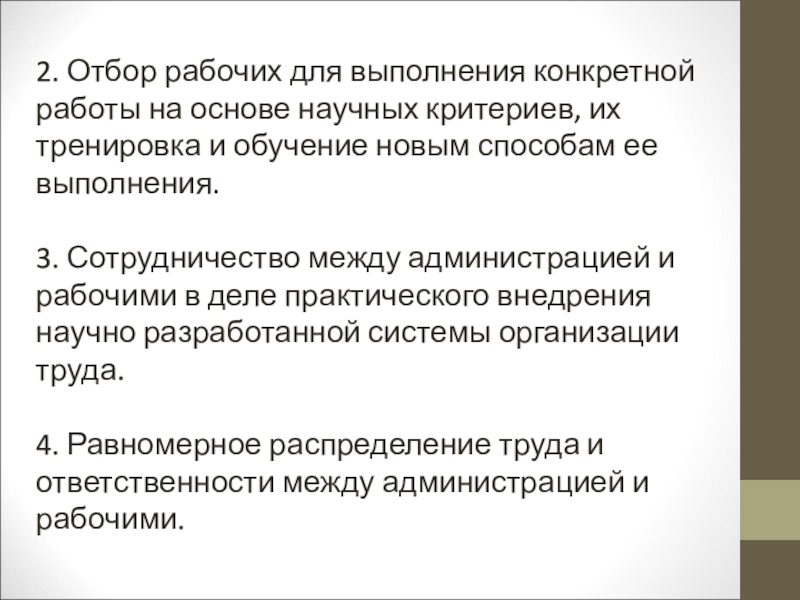 2. Отбор рабочих для выполнения конкретной работы на основе научных критериев, их тренировка и обучение новым способам ее выполнения.

3. Сотрудничество между администрацией и рабочими в деле практического внедрения научно разработанной системы организации труда.

4. Равномерное распределение труда и ответственности между администрацией и рабочими.